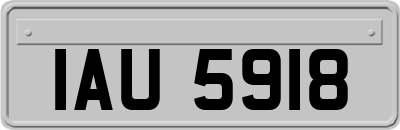 IAU 5918